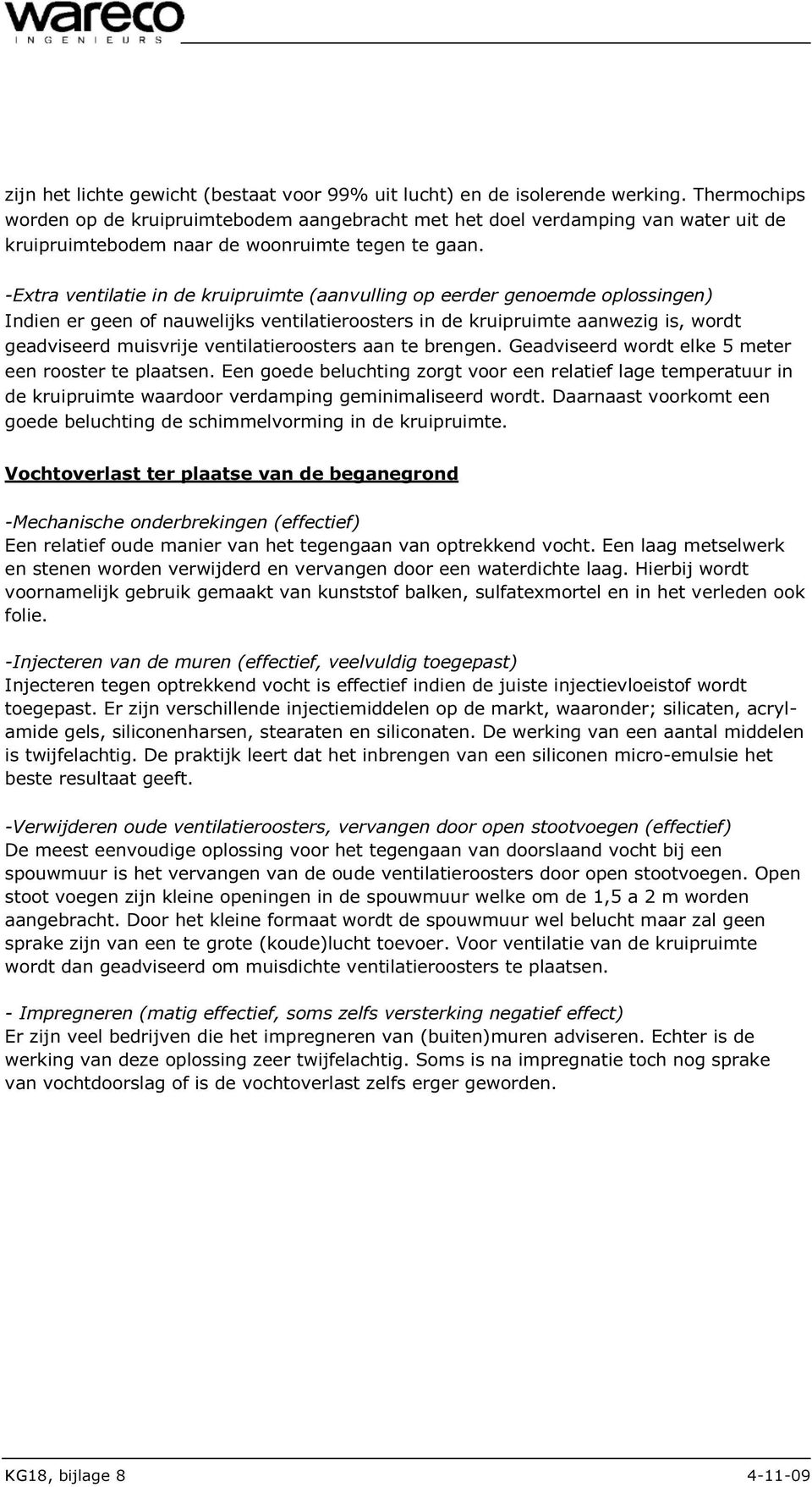 wareco
INGENIEURS

zijn het lichte gewicht (bestaat voor 99% uit lucht) en de isolerende werking. Thermochips worden op de kruipruimtebodem aangebracht met het doel verdamping van water uit de kruipruimtebodem naar de woonruimte tegen te gaan.

-Extra ventilatie in de kruipruimte (aanvulling op eerder genoemde oplossingen)
Indien er geen of nauwelijks ventilatieroosters in de kruipruimte aanwezig is, wordt geadviseerd muisvrije ventilatieroosters aan te brengen. Geadviseerd wordt elke 5 meter een rooster te plaatsen. Een goede beluchting zorgt voor een relatief lage temperatuur in de kruipruimte waardoor verdamping geminimaliseerd wordt. Daarnaast voorkomt een goede beluchting de schimmelvorming in de kruipruimte.

Vochtoverlast ter plaatse van de beganegrond

-Mechanische onderbrekingen (effectief)
Een relatief oude manier van het tegengaan van optrekkend vocht. Een laag metselwerk en stenen worden verwijderd en vervangen door een waterdichte laag. Hierbij wordt voornamelijk gebruik gemaakt van kunststof balken, sulfatexmortel en in het verleden ook folie.

-Injecteren van de muren (effectief, veelvuldig toegepast)
Injecteren tegen optrekkend vocht is effectief indien de juiste injectievloeistof wordt toegepast. Er zijn verschillende injectiemiddelen op de markt, waaronder; silicaten, acrylamide gels, siliconenharsen, stearaten en siliconaten. De werking van een aantal middelen is twijfelachtig. De praktijk leert dat het inbrengen van een siliconen micro-emulsie het beste resultaat geeft.

-Verwijderen oude ventilatieroosters, vervangen door open stootvoegen (effectief)
De meest eenvoudige oplossing voor het tegengaan van doorslaand vocht bij een spouwmuur is het vervangen van de oude ventilatieroosters door open stootvoegen. Open stoot voegen zijn kleine openingen in de spouwmuur welke om de 1,5 a 2 m worden aangebracht. Door het kleine formaat wordt de spouwmuur wel belucht maar zal geen sprake zijn van een te grote (koude)lucht toevoer. Voor ventilatie van de kruipruimte wordt dan geadviseerd om muisdichte ventilatieroosters te plaatsen.

- Impregneren (matig effectief, soms zelfs versterking negatief effect)
Er zijn veel bedrijven die het impregneren van (buiten)muren adviseren. Echter is de werking van deze oplossing zeer twijfelachtig. Soms is na impregnatie toch nog sprake van vochtdoorslag of is de vochtoverlast zelfs erger geworden.

KG18, bijlage 8 4-11-09